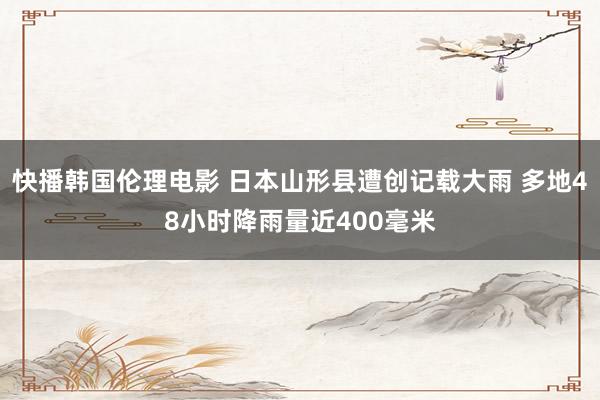 快播韩国伦理电影 日本山形县遭创记载大雨 多地48小时降雨量近400毫米